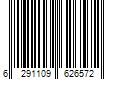 6 291109 626572